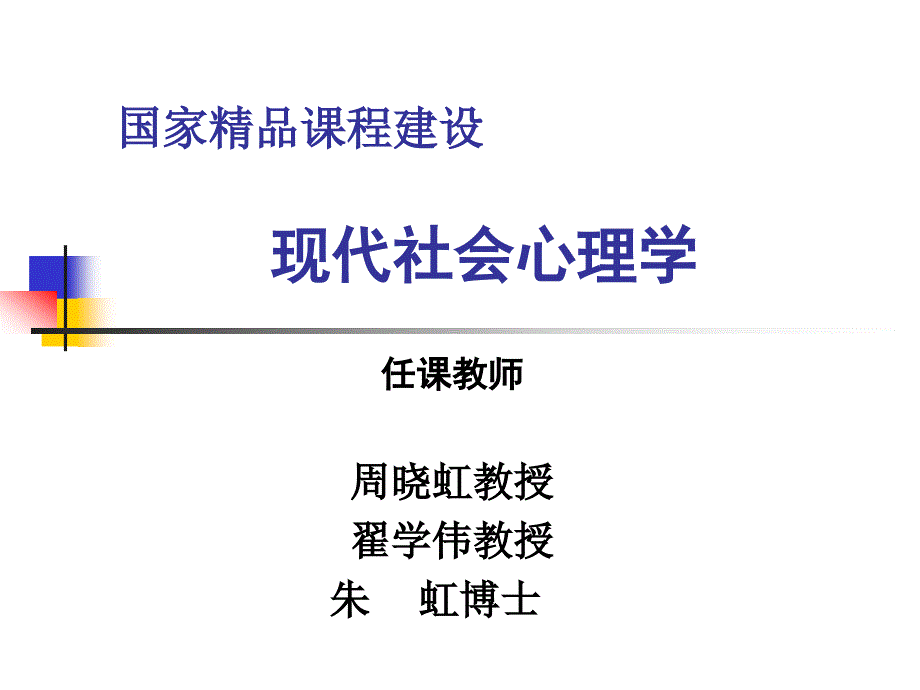 国家精品课程建设

现代社会心理学

任课教师

周晓虹教授
翟学伟教授
朱　虹博士